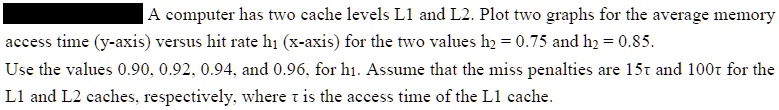 A computer has two cache levels L1 and L2. Plot two graphs for the average memory access time (y-axis) versus hit rate $h_1$ (x-axis) for the two values $h_2 = 0.75$ and $h_2 = 0.85$.
Use the values 0.90, 0.92, 0.94, and 0.96, for $h_1$. Assume that the miss penalties are $15\tau$ and $100\tau$ for the L1 and L2 caches, respectively, where $\tau$ is the access time of the L1 cache.